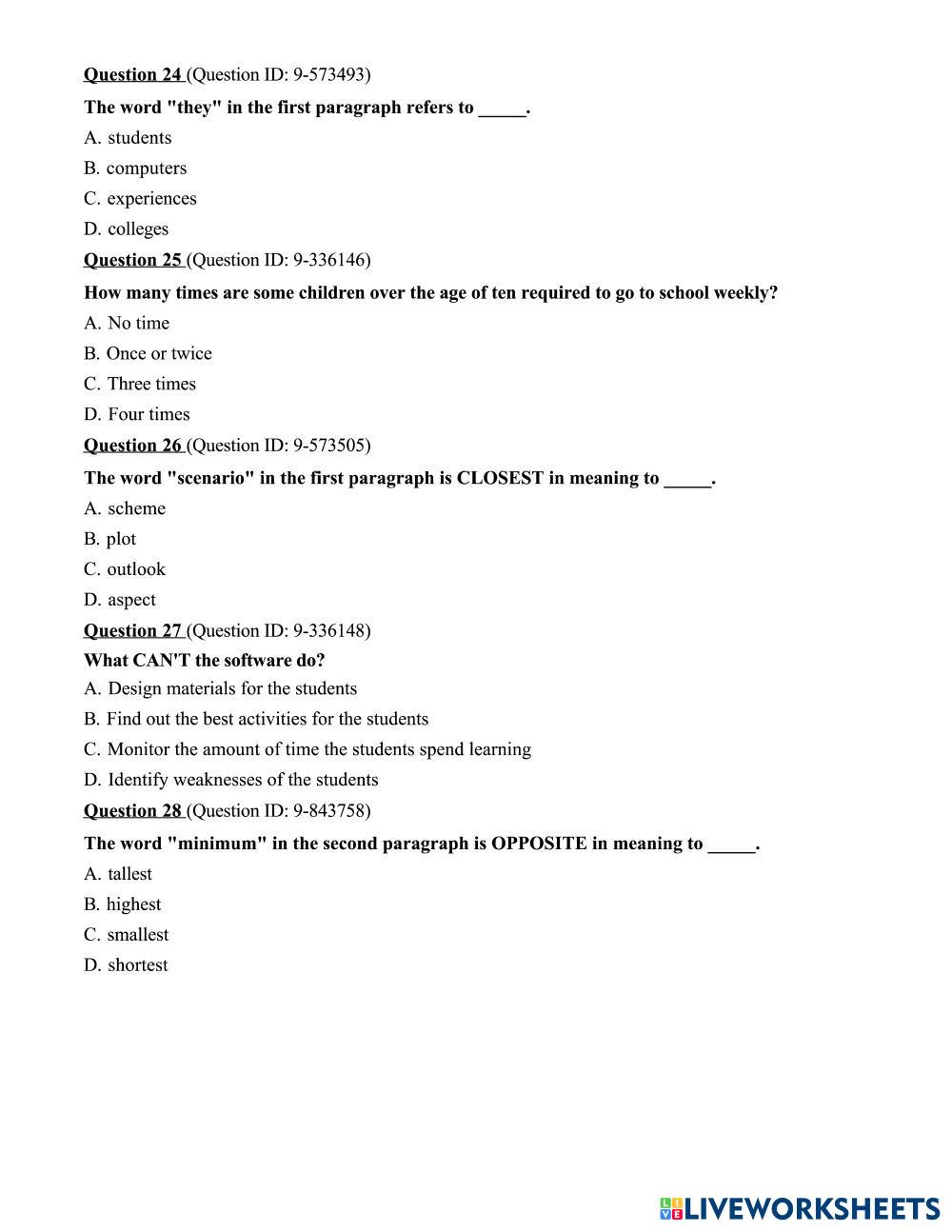 Question 24 (Question ID: 9-573493)

The word "they" in the first paragraph refers to _____.

A. students

B. computers

C. experiences

D. colleges

Question 25 (Question ID: 9-336146)

How many times are some children over the age of ten required to go to school weekly?

A. No time

B. Once or twice

C. Three times

D. Four times

Question 26 (Question ID: 9-573505)

The word "scenario" in the first paragraph is CLOSEST in meaning to _____.

A. scheme

B. plot

C. outlook

D. aspect

Question 27 (Question ID: 9-336148)

What CAN'T the software do?

A. Design materials for the students

B. Find out the best activities for the students

C. Monitor the amount of time the students spend learning

D. Identify weaknesses of the students

Question 28 (Question ID: 9-843758)

The word "minimum" in the second paragraph is OPPOSITE in meaning to _____.

A. tallest

B. highest

C. smallest

D. shortest

LIVEWORKSHEETS